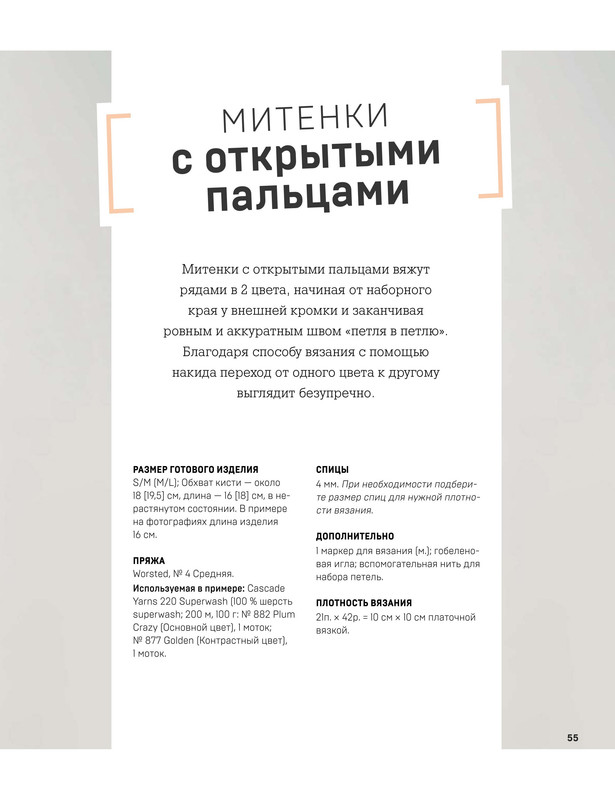 МИТЕНКИ
с открытыми пальцами

Митенки с открытыми пальцами вяжут рядами в 2 цвета, начиная от наборного края у внешней кромки и заканчивая ровным и аккуратным швом «петля в петлю». Благодаря способу вязания с помощью накида переход от одного цвета к другому выглядит безупречно.

РАЗМЕР ГОТОВОГО ИЗДЕЛИЯ
S/M (M/L); Обхват кисти — около 18 (19,5) см, длина — 16 (18) см, в нерастянутом состоянии. В примере на фотографиях длина изделия 16 см.

ПРЯЖА
Worsted, № 4 Средняя.
Используемая в примере: Cascade Yarns 220 Superwash (100 % шерсть superwash; 200 м, 100 г: № 882 Plum Crazy (Основной цвет), 1 моток; № 877 Golden (Контрастный цвет), 1 моток.

СПИЦЫ
4 мм. При необходимости подберите размер спиц для нужной плотности вязания.

ДОПОЛНИТЕЛЬНО
1 маркер для вязания (м.); гобеленовая игла; вспомогательная нить для набора петель.

ПЛОТНОСТЬ ВЯЗАНИЯ
21п. × 42р. = 10 см × 10 см платочной вязкой.

55